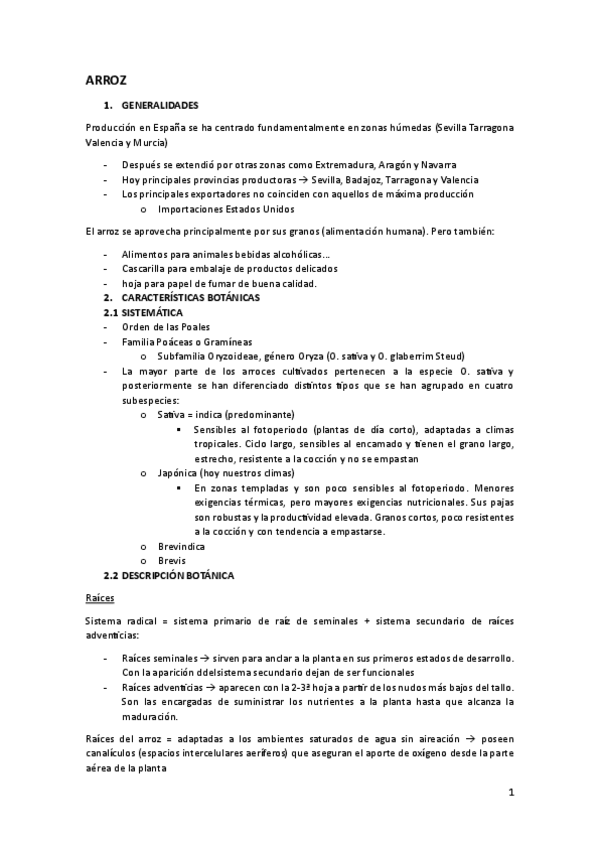 ARROZ

1. GENERALIDADES

Producción en España se ha centrado fundamentalmente en zonas húmedas (Sevilla Tarragona Valencia y Murcia)

- Después se extendió por otras zonas como Extremadura, Aragón y Navarra
- Hoy principales provincias productoras → Sevilla, Badajoz, Tarragona y Valencia
- Los principales exportadores no coinciden con aquellos de máxima producción
  o Importaciones Estados Unidos

El arroz se aprovecha principalmente por sus granos (alimentación humana). Pero también:

- Alimentos para animales bebidas alcohólicas…
- Cascarilla para embalaje de productos delicados
- hoja para papel de fumar de buena calidad.

2. CARACTERÍSTICAS BOTÁNICAS

2.1 SISTEMÁTICA

- Orden de las Poales
- Familia Poáceas o Gramíneas
  o Subfamilia Oryzoideae, género Oryza (O. sativa y O. glaberrim Steud)
- La mayor parte de los arroces cultivados pertenecen a la especie O. sativa y posteriormente se han diferenciado distintos tipos que se han agrupado en cuatro subespecies:
  o Sativa = indica (predominante)
    ▪ Sensibles al fotoperiodo (plantas de día corto), adaptadas a climas tropicales. Ciclo largo, sensibles al encamado y tienen el grano largo, estrecho, resistente a la cocción y no se empastan
  o Japónica (hoy nuestros climas)
    ▪ En zonas templadas y son poco sensibles al fotoperiodo. Menores exigencias térmicas, pero mayores exigencias nutricionales. Sus pajas son robustas y la productividad elevada. Granos cortos, poco resistentes a la cocción y con tendencia a empastarse.
  o Brevindica
  o Brevis

2.2 DESCRIPCIÓN BOTÁNICA

Raíces

Sistema radical = sistema primario de raíz de seminales + sistema secundario de raíces adventicias:

- Raíces seminales → sirven para anclar a la planta en sus primeros estados de desarrollo. Con la aparición ddelsistema secundario dejan de ser funcionales
- Raíces adventicias → aparecen con la 2-3ª hoja a partir de los nudos más bajos del tallo. Son las encargadas de suministrar los nutrientes a la planta hasta que alcanza la maduración.

Raíces del arroz = adaptadas a los ambientes saturados de agua sin aireación → poseen canalículos (espacios intercelulares aeríferos) que aseguran el aporte de oxígeno desde la parte aérea de la planta

1